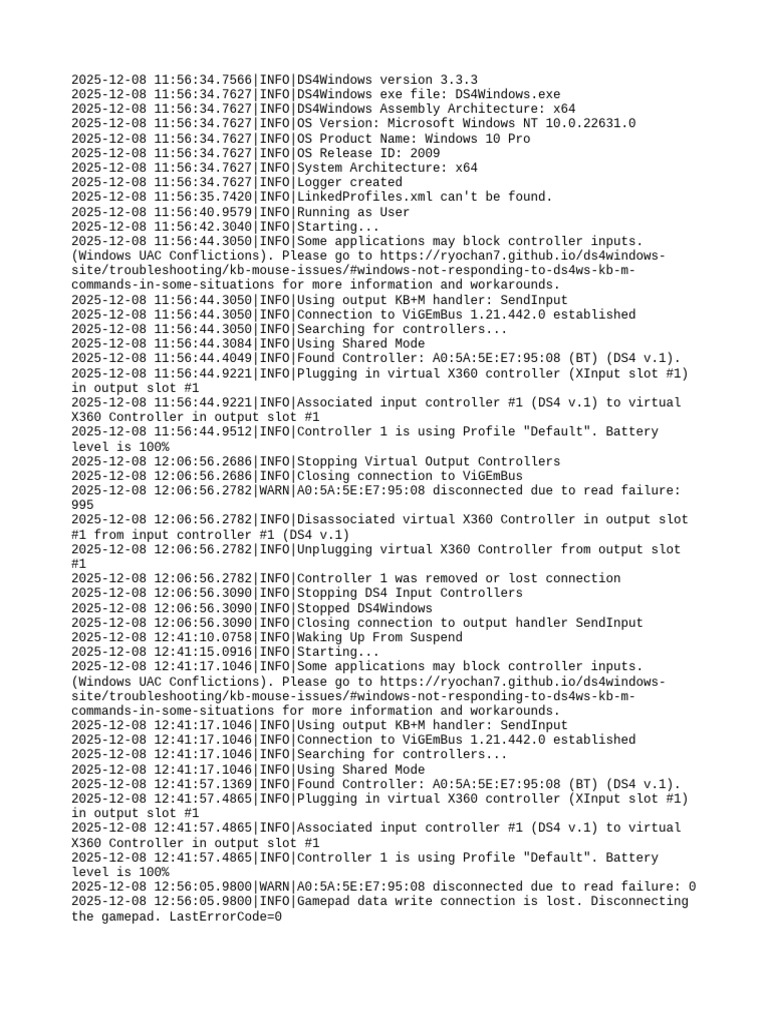 2025-12-08 11:56:34.7566|INFO|DS4Windows version 3.3.3
2025-12-08 11:56:34.7627|INFO|DS4Windows exe file: DS4Windows.exe
2025-12-08 11:56:34.7627|INFO|DS4Windows Assembly Architecture: x64
2025-12-08 11:56:34.7627|INFO|OS Version: Microsoft Windows NT 10.0.22631.0
2025-12-08 11:56:34.7627|INFO|OS Product Name: Windows 10 Pro
2025-12-08 11:56:34.7627|INFO|OS Release ID: 2009
2025-12-08 11:56:34.7627|INFO|System Architecture: x64
2025-12-08 11:56:34.7627|INFO|Logger created
2025-12-08 11:56:35.7420|INFO|LinkedProfiles.xml can't be found.
2025-12-08 11:56:40.9579|INFO|Running as User
2025-12-08 11:56:42.3040|INFO|Starting...
2025-12-08 11:56:44.3050|INFO|Some applications may block controller inputs. (Windows UAC Conflictions). Please go to https://ryochan7.github.io/ds4windows-site/troubleshooting/kb-mouse-issues/#windows-not-responding-to-ds4ws-kb-m-commands-in-some-situations for more information and workarounds.
2025-12-08 11:56:44.3050|INFO|Using output KB+M handler: SendInput
2025-12-08 11:56:44.3050|INFO|Connection to ViGEmBus 1.21.442.0 established
2025-12-08 11:56:44.3050|INFO|Searching for controllers...
2025-12-08 11:56:44.3084|INFO|Using Shared Mode
2025-12-08 11:56:44.4049|INFO|Found Controller: A0:5A:5E:E7:95:08 (BT) (DS4 v.1).
2025-12-08 11:56:44.9221|INFO|Plugging in virtual X360 controller (XInput slot #1) in output slot #1
2025-12-08 11:56:44.9221|INFO|Associated input controller #1 (DS4 v.1) to virtual X360 Controller in output slot #1
2025-12-08 11:56:44.9512|INFO|Controller 1 is using Profile "Default". Battery level is 100%
2025-12-08 12:06:56.2686|INFO|Stopping Virtual Output Controllers
2025-12-08 12:06:56.2686|INFO|Closing connection to ViGEmBus
2025-12-08 12:06:56.2782|WARN|A0:5A:5E:E7:95:08 disconnected due to read failure: 995
2025-12-08 12:06:56.2782|INFO|Disassociated virtual X360 Controller in output slot #1 from input controller #1 (DS4 v.1)
2025-12-08 12:06:56.2782|INFO|Unplugging virtual X360 Controller from output slot #1
2025-12-08 12:06:56.2782|INFO|Controller 1 was removed or lost connection
2025-12-08 12:06:56.3090|INFO|Stopping DS4 Input Controllers
2025-12-08 12:06:56.3090|INFO|Stopped DS4Windows
2025-12-08 12:06:56.3090|INFO|Closing connection to output handler SendInput
2025-12-08 12:41:10.0758|INFO|Waking Up From Suspend
2025-12-08 12:41:15.0916|INFO|Starting...
2025-12-08 12:41:17.1046|INFO|Some applications may block controller inputs. (Windows UAC Conflictions). Please go to https://ryochan7.github.io/ds4windows-site/troubleshooting/kb-mouse-issues/#windows-not-responding-to-ds4ws-kb-m-commands-in-some-situations for more information and workarounds.
2025-12-08 12:41:17.1046|INFO|Using output KB+M handler: SendInput
2025-12-08 12:41:17.1046|INFO|Connection to ViGEmBus 1.21.442.0 established
2025-12-08 12:41:17.1046|INFO|Searching for controllers...
2025-12-08 12:41:17.1046|INFO|Using Shared Mode
2025-12-08 12:41:57.1369|INFO|Found Controller: A0:5A:5E:E7:95:08 (BT) (DS4 v.1).
2025-12-08 12:41:57.4865|INFO|Plugging in virtual X360 controller (XInput slot #1) in output slot #1
2025-12-08 12:41:57.4865|INFO|Associated input controller #1 (DS4 v.1) to virtual X360 Controller in output slot #1
2025-12-08 12:41:57.4865|INFO|Controller 1 is using Profile "Default". Battery level is 100%
2025-12-08 12:56:05.9800|WARN|A0:5A:5E:E7:95:08 disconnected due to read failure: 0
2025-12-08 12:56:05.9800|INFO|Gamepad data write connection is lost. Disconnecting the gamepad. LastErrorCode=0